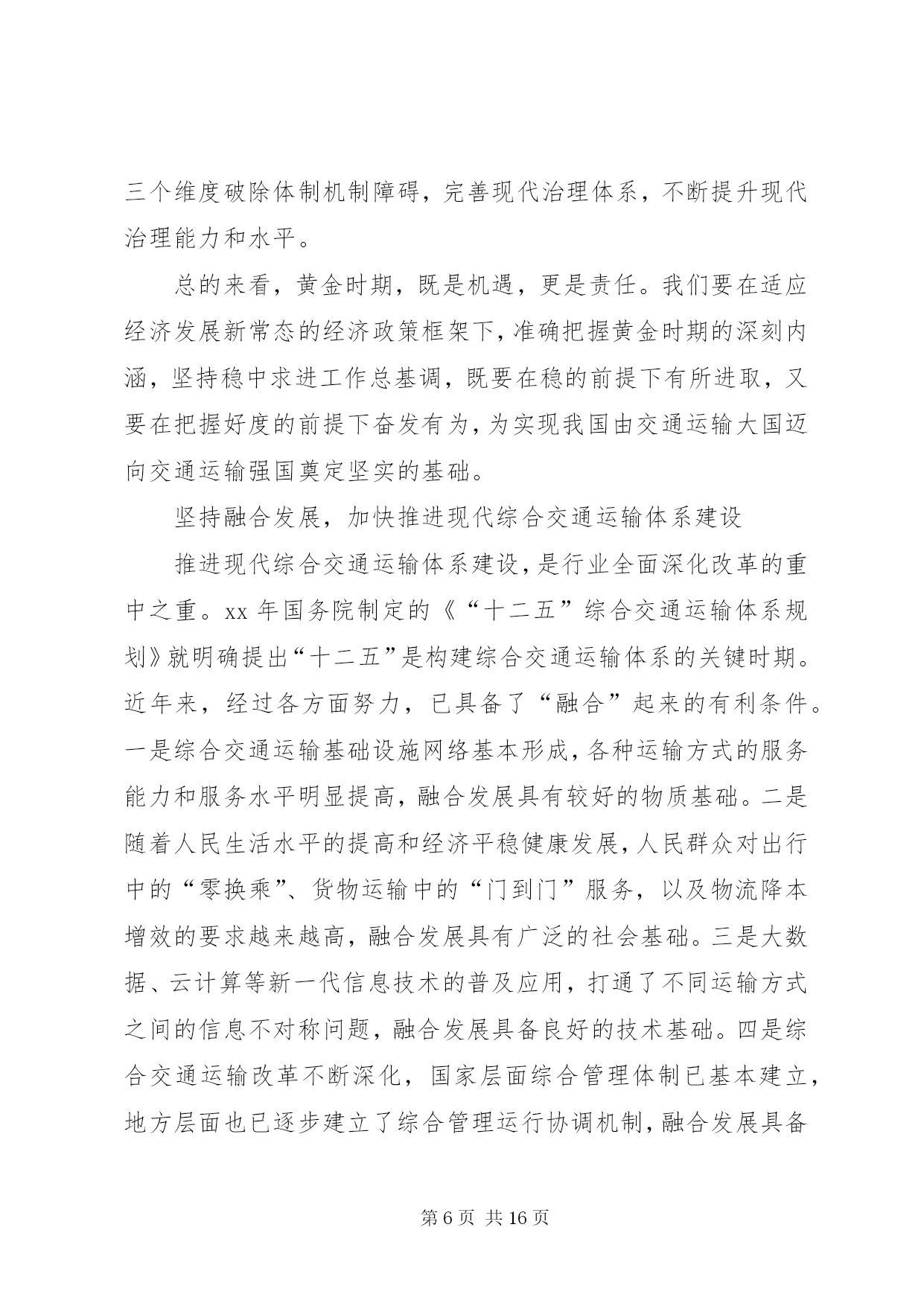 三个维度破除体制机制障碍，完善现代治理体系，不断提升现代治理能力和水平。

总的来看，黄金时期，既是机遇，更是责任。我们要在适应经济发展新常态的经济政策框架下，准确把握黄金时期的深刻内涵，坚持稳中求进工作总基调，既要在稳的前提下有所进取，又要在把握好度的前提下奋发有为，为实现我国由交通运输大国迈向交通运输强国奠定坚实的基础。

坚持融合发展，加快推进现代综合交通运输体系建设

推进现代综合交通运输体系建设，是行业全面深化改革的重中之重。xx 年国务院制定的《“十二五”综合交通运输体系规划》就明确提出“十二五”是构建综合交通运输体系的关键时期。近年来，经过各方面努力，已具备了“融合”起来的有利条件。一是综合交通运输基础设施网络基本形成，各种运输方式的服务能力和服务水平明显提高，融合发展具有较好的物质基础。二是随着人民生活水平的提高和经济平稳健康发展，人民群众对出行中的“零换乘”、货物运输中的“门到门”服务，以及物流降本增效的要求越来越高，融合发展具有广泛的社会基础。三是大数据、云计算等新一代信息技术的普及应用，打通了不同运输方式之间的信息不对称问题，融合发展具备良好的技术基础。四是综合交通运输改革不断深化，国家层面综合管理体制已基本建立，地方层面也已逐步建立了综合管理运行协调机制，融合发展具备

第 6 页 共 16 页